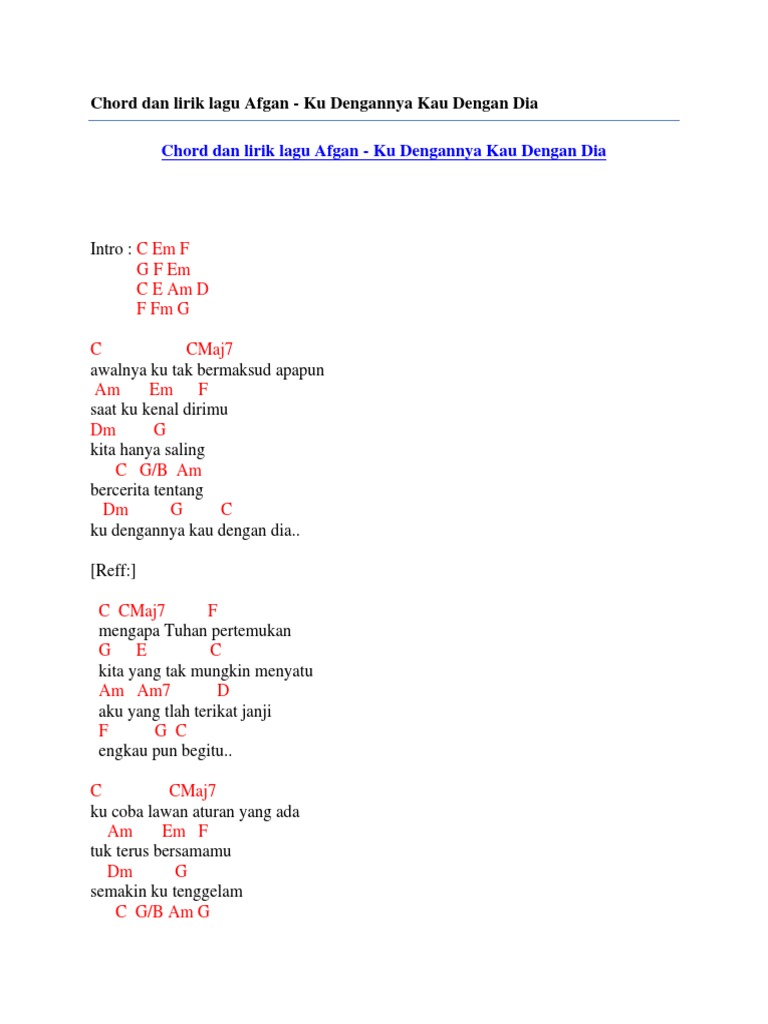 Chord dan lirik lagu Afgan - Ku Dengannya Kau Dengan Dia

Chord dan lirik lagu Afgan - Ku Dengannya Kau Dengan Dia

Intro : C Em F
G F Em
C E Am D
F Fm G

C CMaj7
awalnya ku tak bermaksud apapun
Am Em F
saat ku kenal dirimu
Dm G
kita hanya saling
C G/B Am
bercerita tentang
Dm G C
ku dengannya kau dengan dia..

[Reff:]

C CMaj7 F
mengapa Tuhan pertemukan
G E C
kita yang tak mungkin menyatu
Am Am7 D
aku yang tlah terikat janji
F G C
engkau pun begitu..

C CMaj7
ku coba lawan aturan yang ada
Am Em F
tuk terus bersamamu
Dm G
semakin ku tenggelam
C G/B Am G